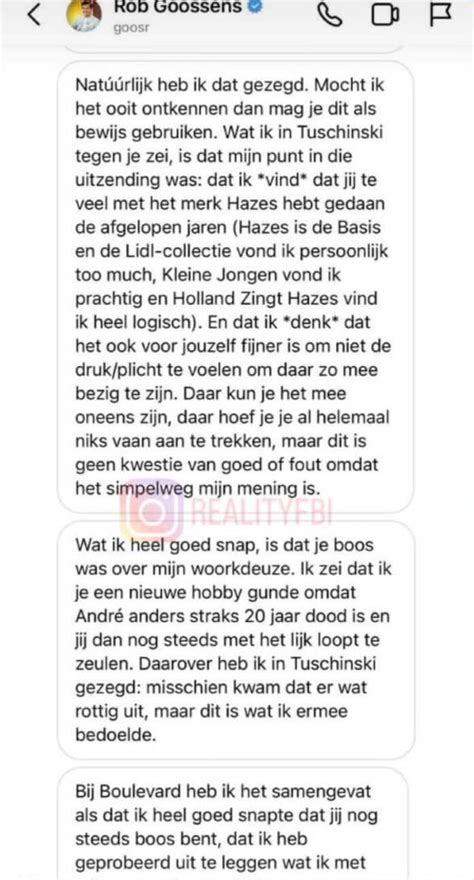 Rob Goossens
goosr

Natúúrlijk heb ik dat gezegd. Mocht ik het ooit ontkennen dan mag je dit als bewijs gebruiken. Wat ik in Tuschinski tegen je zei, is dat mijn punt in die uitzending was: dat ik *vind* dat jij te veel met het merk Hazes hebt gedaan de afgelopen jaren (Hazes is de Basis en de Lidl-collectie vond ik persoonlijk too much, Kleine Jongen vond ik prachtig en Holland Zingt Hazes vind ik heel logisch). En dat ik *denk* dat het ook voor jouzelf fijner is om niet de druk/plicht te voelen om daar zo mee bezig te zijn. Daar kun je het mee oneens zijn, daar hoef je je al helemaal niks vaan aan te trekken, maar dit is geen kwestie van goed of fout omdat het simpelweg mijn mening is.

REALITYFBI

Wat ik heel goed snap, is dat je boos was over mijn woorkdeuze. Ik zei dat ik je een nieuwe hobby gunde omdat André anders straks 20 jaar dood is en jij dan nog steeds met het lijk loopt te zeulen. Daarover heb ik in Tuschinski gezegd: misschien kwam dat er wat rottig uit, maar dit is wat ik ermee bedoelde.

Bij Boulevard heb ik het samengevat als dat ik heel goed snapte dat jij nog steeds boos bent, dat ik heb geprobeerd uit te leggen wat ik met